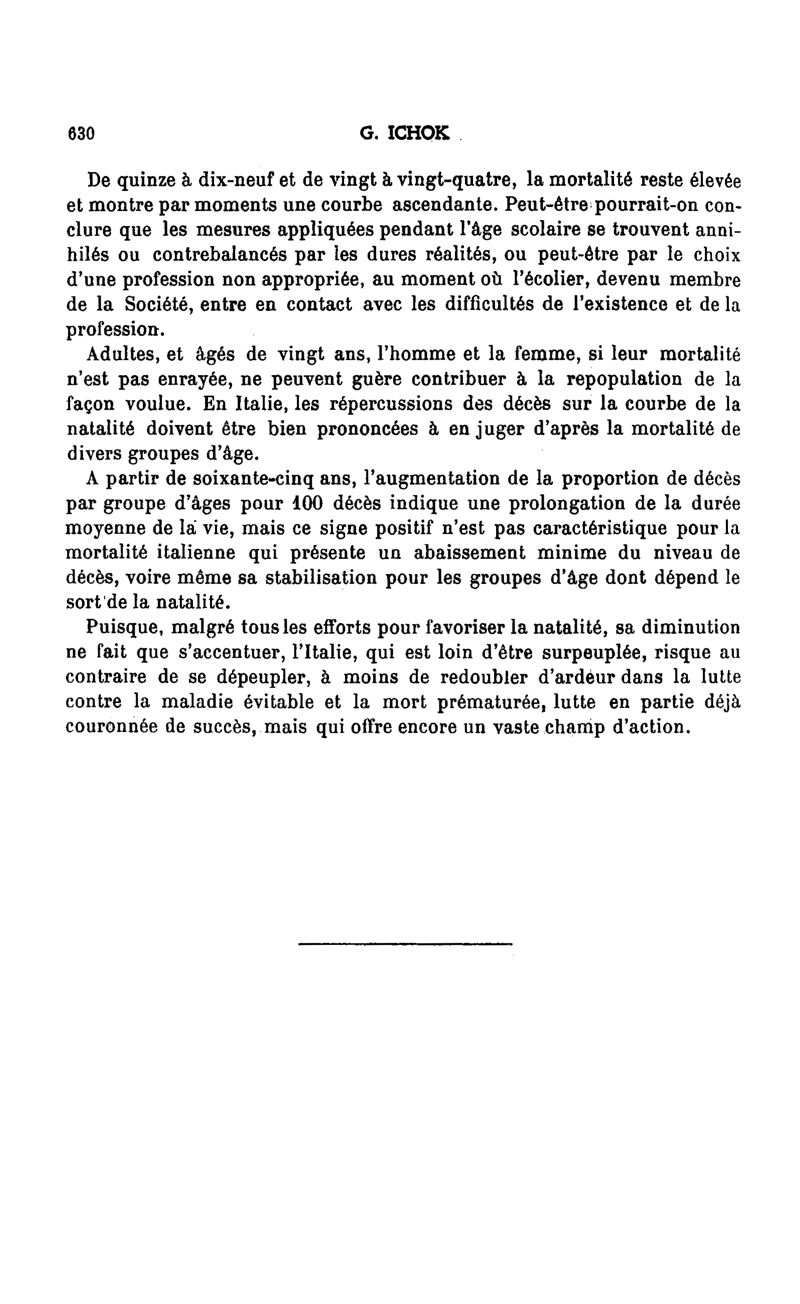 630 G. ICHOK

De quinze à dix-neuf et de vingt à vingt-quatre, la mortalité reste élevée et montre par moments une courbe ascendante. Peut-être pourrait-on conclure que les mesures appliquées pendant l'âge scolaire se trouvent annihilés ou contrebalancés par les dures réalités, ou peut-être par le choix d'une profession non appropriée, au moment où l'écolier, devenu membre de la Société, entre en contact avec les difficultés de l'existence et de la profession.

Adultes, et âgés de vingt ans, l'homme et la femme, si leur mortalité n'est pas enrayée, ne peuvent guère contribuer à la repopulation de la façon voulue. En Italie, les répercussions des décès sur la courbe de la natalité doivent être bien prononcées à en juger d'après la mortalité de divers groupes d'âge.

A partir de soixante-cinq ans, l'augmentation de la proportion de décès par groupe d'âges pour 100 décès indique une prolongation de la durée moyenne de la vie, mais ce signe positif n'est pas caractéristique pour la mortalité italienne qui présente un abaissement minime du niveau de décès, voire même sa stabilisation pour les groupes d'âge dont dépend le sort de la natalité.

Puisque, malgré tous les efforts pour favoriser la natalité, sa diminution ne fait que s'accentuer, l'Italie, qui est loin d'être surpeuplée, risque au contraire de se dépeupler, à moins de redoubler d'ardeur dans la lutte contre la maladie évitable et la mort prématurée, lutte en partie déjà couronnée de succès, mais qui offre encore un vaste champ d'action.